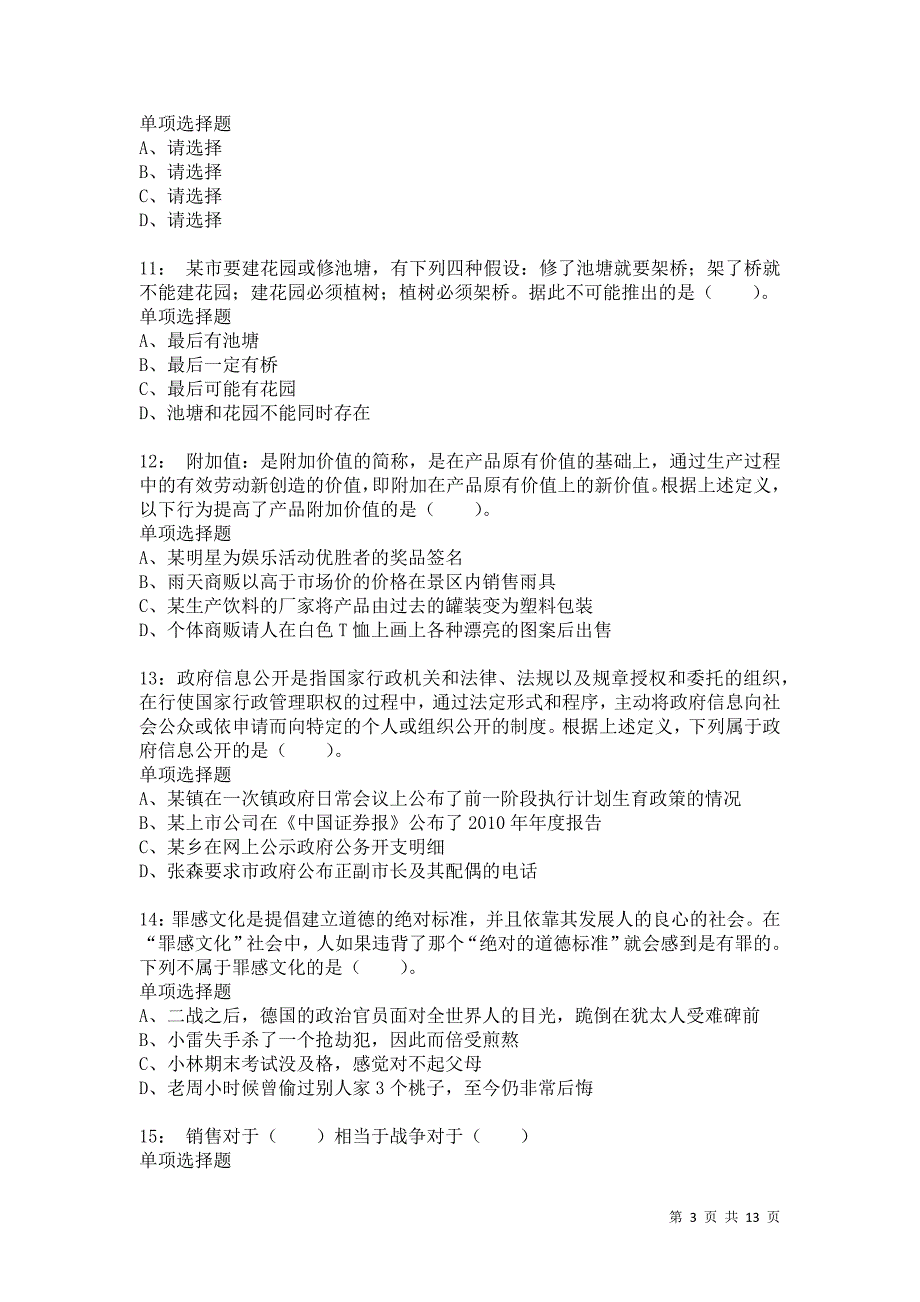 单项选择题
A、请选择
B、请选择
C、请选择
D、请选择

11： 某市要建花园或修池塘，有下列四种假设：修了池塘就要架桥；架了桥就不能建花园；建花园必须植树；植树必须架桥。据此不可能推出的是（　　）。
单项选择题
A、最后有池塘
B、最后一定有桥
C、最后可能有花园
D、池塘和花园不能同时存在

12： 附加值：是附加价值的简称，是在产品原有价值的基础上，通过生产过程中的有效劳动新创造的价值，即附加在产品原有价值上的新价值。根据上述定义，以下行为提高了产品附加价值的是（　　）。
单项选择题
A、某明星为娱乐活动优胜者的奖品签名
B、雨天商贩以高于市场价的价格在景区内销售雨具
C、某生产饮料的厂家将产品由过去的罐装变为塑料包装
D、个体商贩请人在白色 T 恤上画上各种漂亮的图案后出售

13：政府信息公开是指国家行政机关和法律、法规以及规章授权和委托的组织，在行使国家行政管理职权的过程中，通过法定形式和程序，主动将政府信息向社会公众或依申请而向特定的个人或组织公开的制度。根据上述定义，下列属于政府信息公开的是（　　）。
单项选择题
A、某镇在一次镇政府日常会议上公布了前一阶段执行计划生育政策的情况
B、某上市公司在《中国证券报》公布了 2010 年年度报告
C、某乡在网上公示政府公务开支明细
D、张森要求市政府公布正副市长及其配偶的电话

14：罪感文化是提倡建立道德的绝对标准，并且依靠其发展人的良心的社会。在“罪感文化”社会中，人如果违背了那个“绝对的道德标准”就会感到是有罪的。下列不属于罪感文化的是（　　）。
单项选择题
A、二战之后，德国的政治官员面对全世界人的目光，跪倒在犹太人受难碑前
B、小雷失手杀了一个抢劫犯，因此而倍受煎熬
C、小林期末考试没及格，感觉对不起父母
D、老周小时候曾偷过别人家 3 个桃子，至今仍非常后悔

15： 销售对于（　　）相当于战争对于（　　）
单项选择题

第 3 页 共 13 页